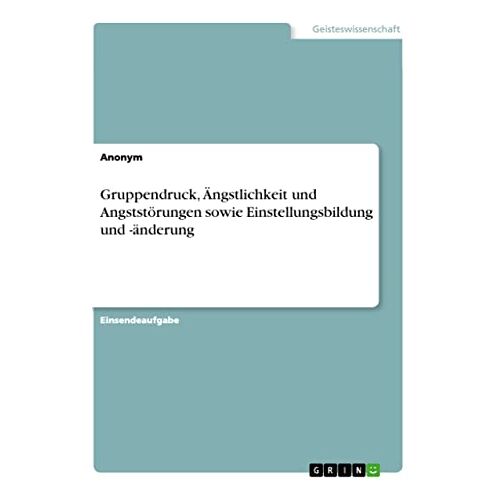 Geisteswissenschaft

Anonym

Gruppendruck, Ängstlichkeit und Angststörungen sowie Einstellungsbildung und -änderung

Einsendeaufgabe

GRIN